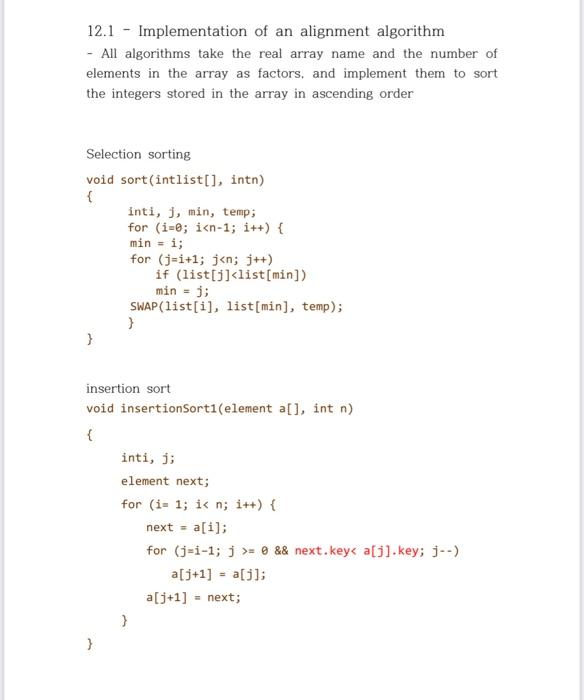 12.1 - Implementation of an alignment algorithm

- All algorithms take the real array name and the number of elements in the array as factors, and implement them to sort the integers stored in the array in ascending order

Selection sorting

void sort(intlist[], intn)
{
inti, j, min, temp;
for (i=0; i<n-1; i++) {
min = i;
for (j=i+1; j<n; j++)
if (list[j]<list[min])
min = j;
SWAP(list[i], list[min], temp);
}
}

insertion sort

void insertionSort1(element a[], int n)

{
inti, j;
element next;
for (i= 1; i< n; i++) {
next = a[i];
for (j=i-1; j >= 0 && next.key< a[j].key; j--)
a[j+1] = a[j];
a[j+1] = next;
}
}